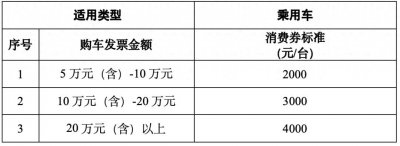 | 适用类型 | | 乘用车 |
|---|---|---|
| 序号 | 购车发票金额 | 消费券标准 (元/台) |
| 1 | 5 万元（含）-10 万元 | 2000 |
| 2 | 10 万元（含）-20 万元 | 3000 |
| 3 | 20 万元（含）以上 | 4000 |